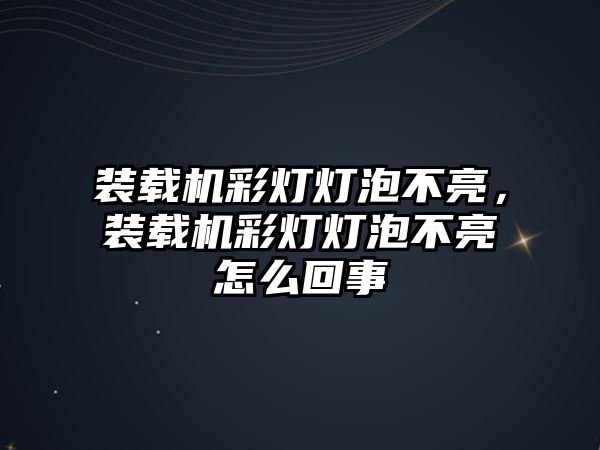 装载机彩灯灯泡不亮，装载机彩灯灯泡不亮怎么回事